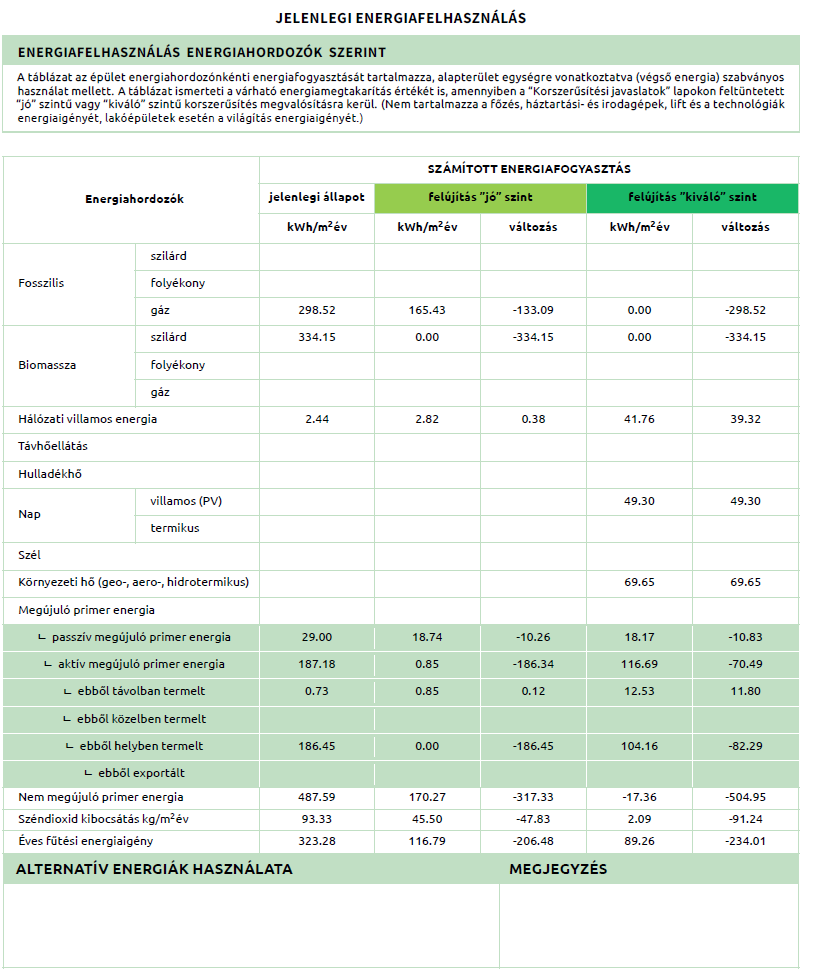 JELENLEGI ENERGIAFELHASZNÁLÁS

ENERGIAFELHASZNÁLÁS ENERGIAHORDOZÓK SZERINT

A táblázat az épület energiahordozónkénti energiafogyasztását tartalmazza, alapterület egységre vonatkoztatva (végső energia) szabványos használat mellett. A táblázat ismerteti a várható energiamegtakarítás értékét is, amennyiben a "Korszerűsítési javaslatok" lapokon feltüntetett "jó" szintű vagy "kiváló" szintű korszerűsítés megvalósításra kerül. (Nem tartalmazza a főzés, háztartási- és irodagépek, lift és a technológiák energiaigényét, lakóépületek esetén a világítás energiaigényét.)

| Energiahordozók | | SZÁMÍTOTT ENERGIAFOGYASZTÁS | | | | |
|---|---|---|---|---|---|---|
| | | jelenlegi állapot | felújítás "jó" szint | | felújítás "kiváló" szint | |
| | | kWh/m$^2$év | kWh/m$^2$év | változás | kWh/m$^2$év | változás |
| Fosszilis | szilárd | | | | | |
| | folyékony | | | | | |
| | gáz | 298.52 | 165.43 | -133.09 | 0.00 | -298.52 |
| Biomassza | szilárd | 334.15 | 0.00 | -334.15 | 0.00 | -334.15 |
| | folyékony | | | | | |
| | gáz | | | | | |
| Hálózati villamos energia | | 2.44 | 2.82 | 0.38 | 41.76 | 39.32 |
| Távhőellátás | | | | | | |
| Hulladékhő | | | | | | |
| Nap | villamos (PV) | | | | 49.30 | 49.30 |
| | termikus | | | | | |
| Szél | | | | | | |
| Környezeti hő (geo-, aero-, hidrotermikus) | | | | | 69.65 | 69.65 |
| Megújuló primer energia | | | | | | |
| ∟ passzív megújuló primer energia | | 29.00 | 18.74 | -10.26 | 18.17 | -10.83 |
| ∟ aktív megújuló primer energia | | 187.18 | 0.85 | -186.34 | 116.69 | -70.49 |
| ∟ ebből távolban termelt | | 0.73 | 0.85 | 0.12 | 12.53 | 11.80 |
| ∟ ebből közelben termelt | | | | | | |
| ∟ ebből helyben termelt | | 186.45 | 0.00 | -186.45 | 104.16 | -82.29 |
| ∟ ebből exportált | | | | | | |
| Nem megújuló primer energia | | 487.59 | 170.27 | -317.33 | -17.36 | -504.95 |
| Széndioxid kibocsátás kg/m$^2$év | | 93.33 | 45.50 | -47.83 | 2.09 | -91.24 |
| Éves fűtési energiaigény | | 323.28 | 116.79 | -206.48 | 89.26 | -234.01 |

ALTERNATÍV ENERGIÁK HASZNÁLATA

MEGJEGYZÉS